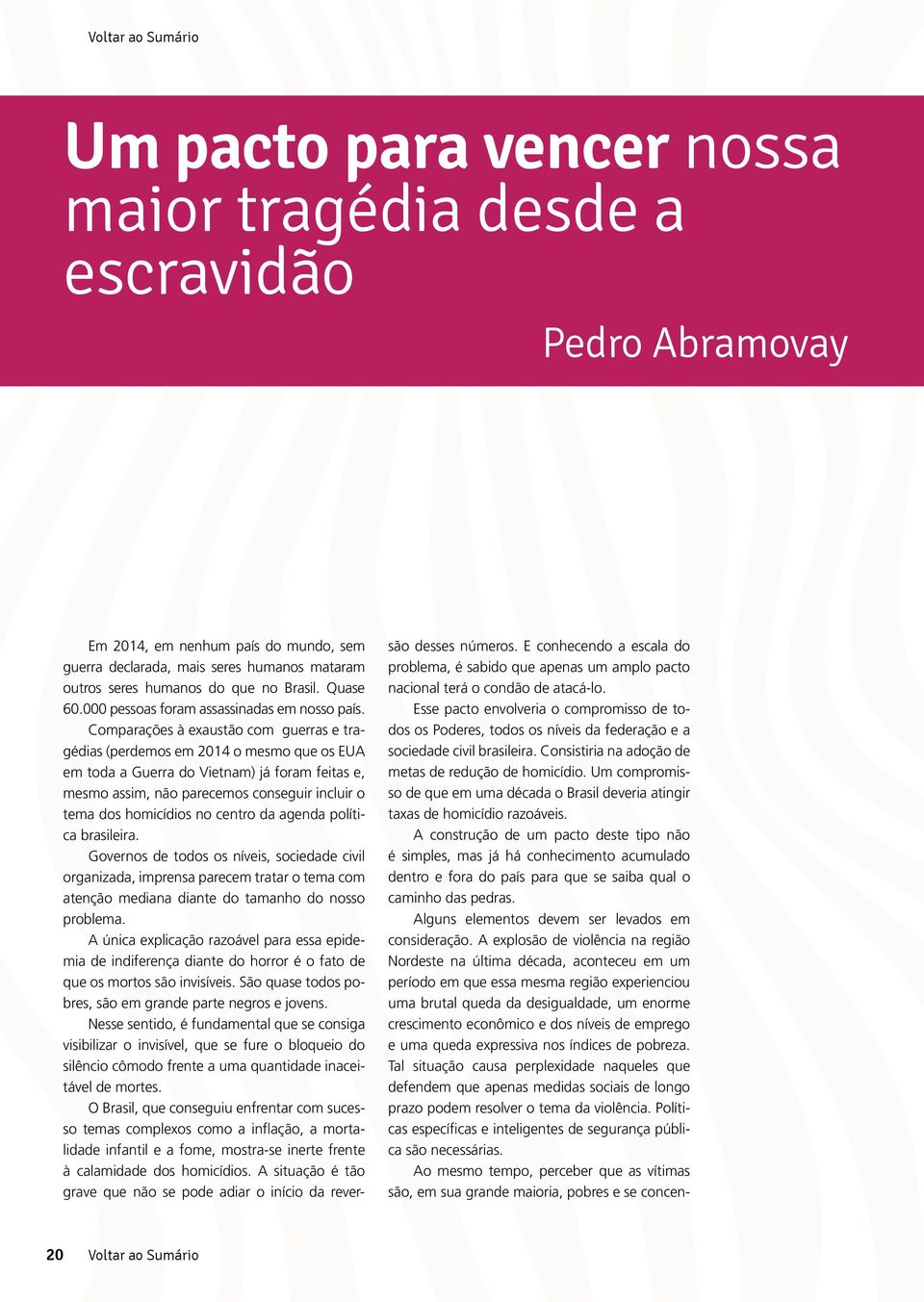 Voltar ao Sumário

Um pacto para vencer nossa maior tragédia desde a escravidão

Pedro Abramovay

Em 2014, em nenhum país do mundo, sem guerra declarada, mais seres humanos mataram outros seres humanos do que no Brasil. Quase 60.000 pessoas foram assassinadas em nosso país.

Comparações à exaustão com guerras e tragédias (perdemos em 2014 o mesmo que os EUA em toda a Guerra do Vietnam) já foram feitas e, mesmo assim, não parecemos conseguir incluir o tema dos homicídios no centro da agenda política brasileira.

Governos de todos os níveis, sociedade civil organizada, imprensa parecem tratar o tema com atenção mediana diante do tamanho do nosso problema.

A única explicação razoável para essa epidemia de indiferença diante do horror é o fato de que os mortos são invisíveis. São quase todos pobres, são em grande parte negros e jovens.

Nesse sentido, é fundamental que se consiga visibilizar o invisível, que se fure o bloqueio do silêncio cômodo frente a uma quantidade inaceitável de mortes.

O Brasil, que conseguiu enfrentar com sucesso temas complexos como a inflação, a mortalidade infantil e a fome, mostra-se inerte frente à calamidade dos homicídios. A situação é tão grave que não se pode adiar o início da reversão desses números. E conhecendo a escala do problema, é sabido que apenas um amplo pacto nacional terá o condão de atacá-lo.

Esse pacto envolveria o compromisso de todos os Poderes, todos os níveis da federação e a sociedade civil brasileira. Consistiria na adoção de metas de redução de homicídio. Um compromisso de que em uma década o Brasil deveria atingir taxas de homicídio razoáveis.

A construção de um pacto deste tipo não é simples, mas já há conhecimento acumulado dentro e fora do país para que se saiba qual o caminho das pedras.

Alguns elementos devem ser levados em consideração. A explosão de violência na região Nordeste na última década, aconteceu em um período em que essa mesma região experienciou uma brutal queda da desigualdade, um enorme crescimento econômico e dos níveis de emprego e uma queda expressiva nos índices de pobreza. Tal situação causa perplexidade naqueles que defendem que apenas medidas sociais de longo prazo podem resolver o tema da violência. Políticas específicas e inteligentes de segurança pública são necessárias.

Ao mesmo tempo, perceber que as vítimas são, em sua grande maioria, pobres e se concen-

20 Voltar ao Sumário